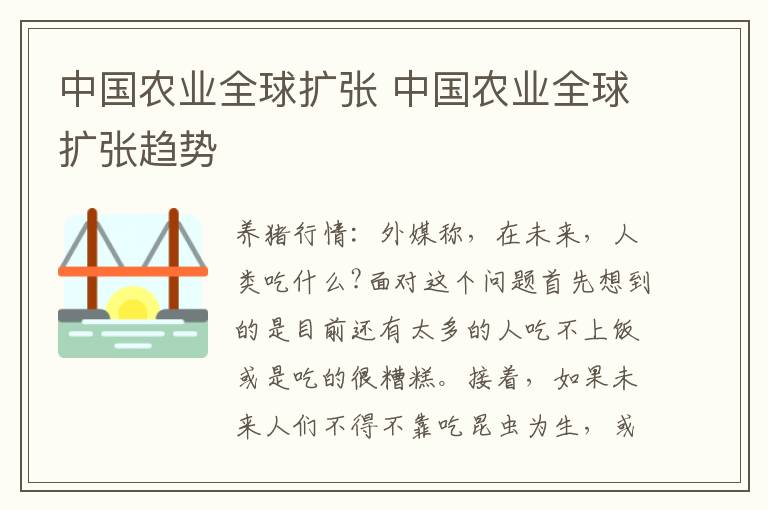 中国农业全球扩张 中国农业全球扩张趋势

养猪行情：外媒称，在未来，人类吃什么?面对这个问题首先想到的是目前还有太多的人吃不上饭或是吃的很糟糕。接着，如果未来人们不得不靠吃昆虫为生，或